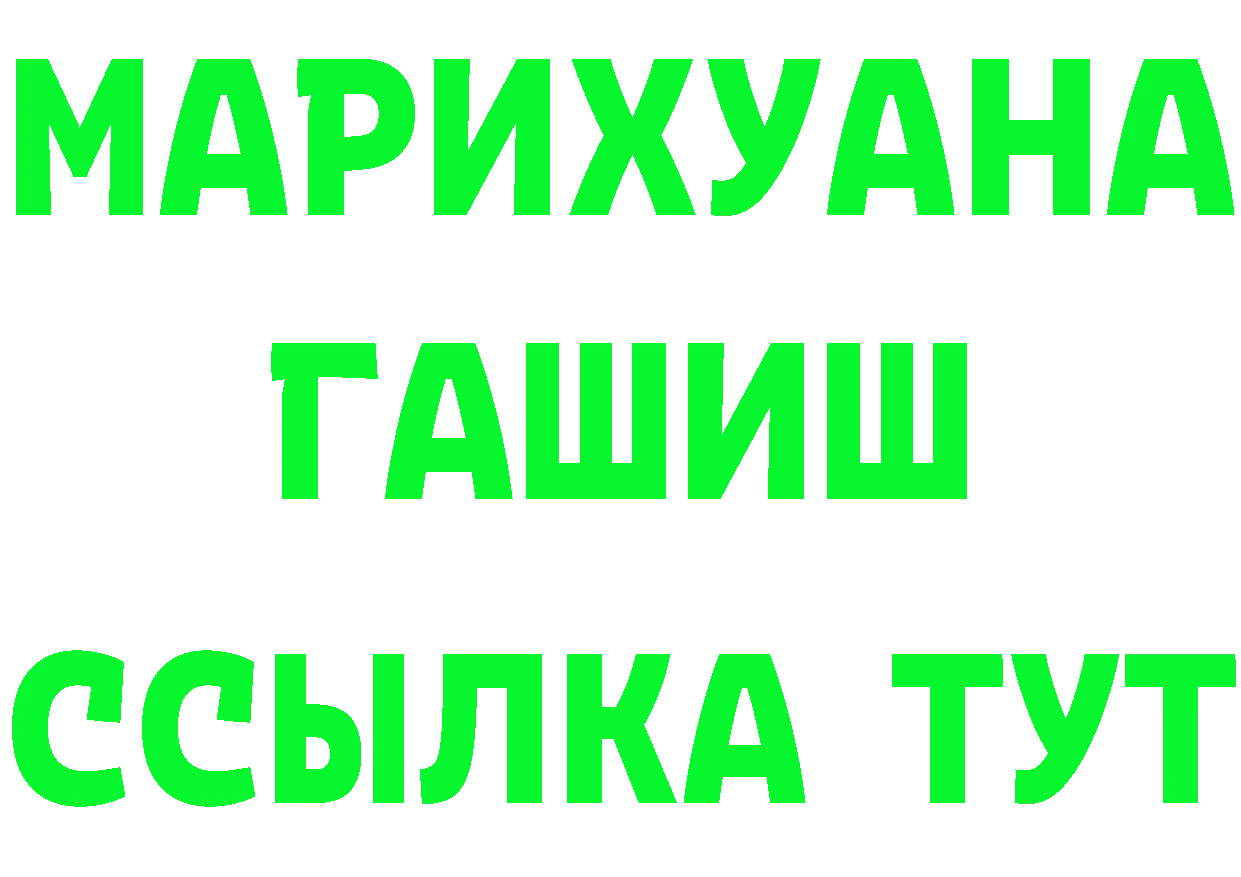 МАРИХУАНА
ГАШИШ
ССЫЛКА ТУТ